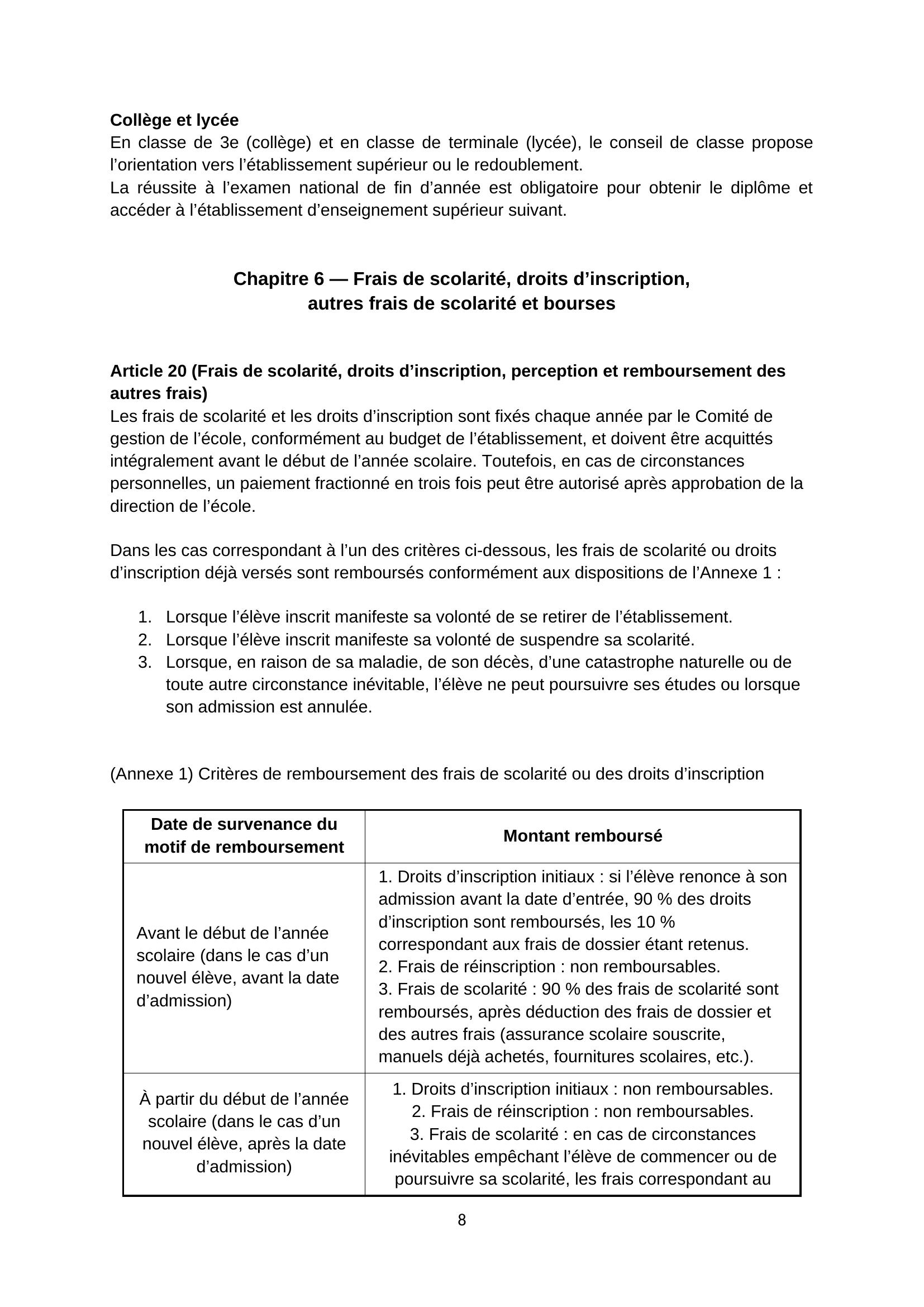 Collège et lycée
En classe de 3e (collège) et en classe de terminale (lycée), le conseil de classe propose l'orientation vers l'établissement supérieur ou le redoublement.
La réussite à l'examen national de fin d'année est obligatoire pour obtenir le diplôme et accéder à l'établissement d'enseignement supérieur suivant.

Chapitre 6 — Frais de scolarité, droits d'inscription,
autres frais de scolarité et bourses

Article 20 (Frais de scolarité, droits d'inscription, perception et remboursement des autres frais)
Les frais de scolarité et les droits d'inscription sont fixés chaque année par le Comité de gestion de l'école, conformément au budget de l'établissement, et doivent être acquittés intégralement avant le début de l'année scolaire. Toutefois, en cas de circonstances personnelles, un paiement fractionné en trois fois peut être autorisé après approbation de la direction de l'école.

Dans les cas correspondant à l'un des critères ci-dessous, les frais de scolarité ou droits d'inscription déjà versés sont remboursés conformément aux dispositions de l'Annexe 1 :

1. Lorsque l'élève inscrit manifeste sa volonté de se retirer de l'établissement.
2. Lorsque l'élève inscrit manifeste sa volonté de suspendre sa scolarité.
3. Lorsque, en raison de sa maladie, de son décès, d'une catastrophe naturelle ou de toute autre circonstance inévitable, l'élève ne peut poursuivre ses études ou lorsque son admission est annulée.

(Annexe 1) Critères de remboursement des frais de scolarité ou des droits d'inscription

| Date de survenance du motif de remboursement | Montant remboursé |
|---|---|
| Avant le début de l'année scolaire (dans le cas d'un nouvel élève, avant la date d'admission) | 1. Droits d'inscription initiaux : si l'élève renonce à son admission avant la date d'entrée, 90 % des droits d'inscription sont remboursés, les 10 % correspondant aux frais de dossier étant retenus. 2. Frais de réinscription : non remboursables. 3. Frais de scolarité : 90 % des frais de scolarité sont remboursés, après déduction des frais de dossier et des autres frais (assurance scolaire souscrite, manuels déjà achetés, fournitures scolaires, etc.). |
| À partir du début de l'année scolaire (dans le cas d'un nouvel élève, après la date d'admission) | 1. Droits d'inscription initiaux : non remboursables. 2. Frais de réinscription : non remboursables. 3. Frais de scolarité : en cas de circonstances inévitables empêchant l'élève de commencer ou de poursuivre sa scolarité, les frais correspondant au |

8